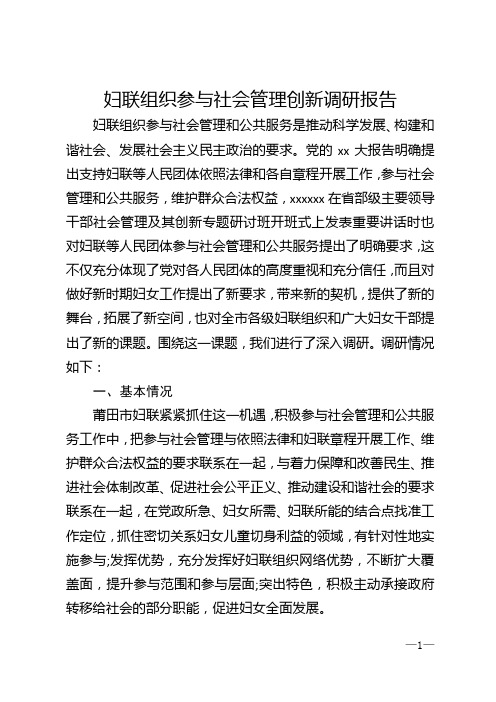 妇联组织参与社会管理创新调研报告

妇联组织参与社会管理和公共服务是推动科学发展、构建和谐社会、发展社会主义民主政治的要求。党的 xx 大报告明确提出支持妇联等人民团体依照法律和各自章程开展工作，参与社会管理和公共服务，维护群众合法权益，xxxxxx 在省部级主要领导干部社会管理及其创新专题研讨班开班式上发表重要讲话时也对妇联等人民团体参与社会管理和公共服务提出了明确要求，这不仅充分体现了党对各人民团体的高度重视和充分信任，而且对做好新时期妇女工作提出了新要求，带来新的契机，提供了新的舞台，拓展了新空间，也对全市各级妇联组织和广大妇女干部提出了新的课题。围绕这一课题，我们进行了深入调研。调研情况如下：

一、基本情况

莆田市妇联紧紧抓住这一机遇，积极参与社会管理和公共服务工作中，把参与社会管理与依照法律和妇联章程开展工作、维护群众合法权益的要求联系在一起，与着力保障和改善民生、推进社会体制改革、促进社会公平正义、推动建设和谐社会的要求联系在一起，在党政所急、妇女所需、妇联所能的结合点找准工作定位，抓住密切关系妇女儿童切身利益的领域，有针对性地实施参与;发挥优势，充分发挥好妇联组织网络优势，不断扩大覆盖面，提升参与范围和参与层面;突出特色，积极主动承接政府转移给社会的部分职能，促进妇女全面发展。

—1—